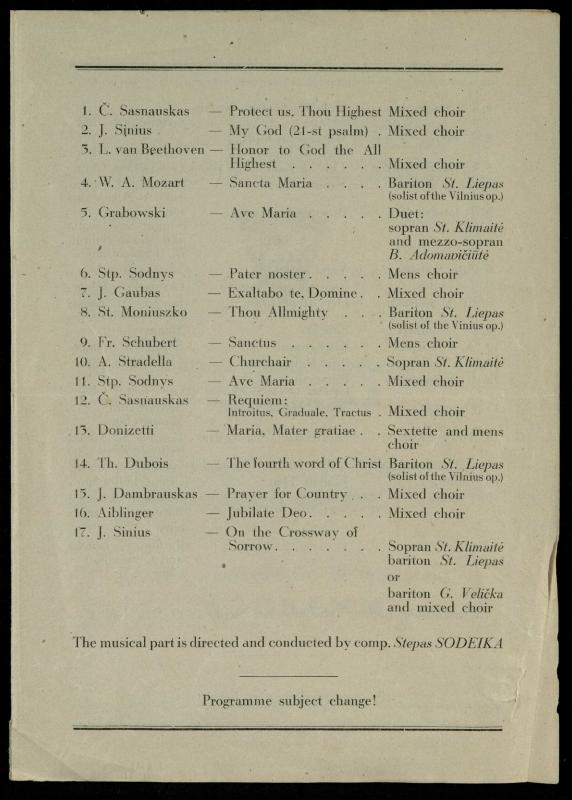 1. Č. Sasnauskas — Protect us, Thou Highest Mixed choir

2. J. Sinius — My God (21-st psalm) . Mixed choir

3. L. van Beethoven — Honor to God the All Highest . . . . . . Mixed choir

4. W. A. Mozart — Sancta Maria . . . . Bariton St. Liepas (solist of the Vilnius op.)

5. Grabowski — Ave Maria . . . . . Duet: sopran St. Klimaitė and mezzo-sopran B. Adomavičiūtė

6. Stp. Sodnys — Pater noster . . . . . Mens choir

7. J. Gaubas — Exaltabo te, Domine . . Mixed choir

8. St. Moniuszko — Thou Allmighty . . . Bariton St. Liepas (solist of the Vinius op.)

9. Fr. Schubert — Sanctus . . . . . . Mens choir

10. A. Stradella — Churchair . . . . . Sopran St. Klimaitė

11. Stp. Sodnys — Ave Maria . . . . . Mixed choir

12. Č. Sasnauskas — Requiem: Introitus, Graduale, Tractus . Mixed choir

13. Donizetti — Maria, Mater gratiae . . Sextette and mens choir

14. Th. Dubois — The fourth word of Christ Bariton St. Liepas (solist of the Vilnius op.)

15. J. Dambrauskas — Prayer for Country . . Mixed choir

16. Aiblinger — Jubilate Deo . . . . . Mixed choir

17. J. Sinius — On the Crossway of Sorrow . . . . . . . Sopran St. Klimaitė bariton St. Liepas or bariton G. Velička and mixed choir

The musical part is directed and conducted by comp. Stepas SODEIKA

Programme subject change!